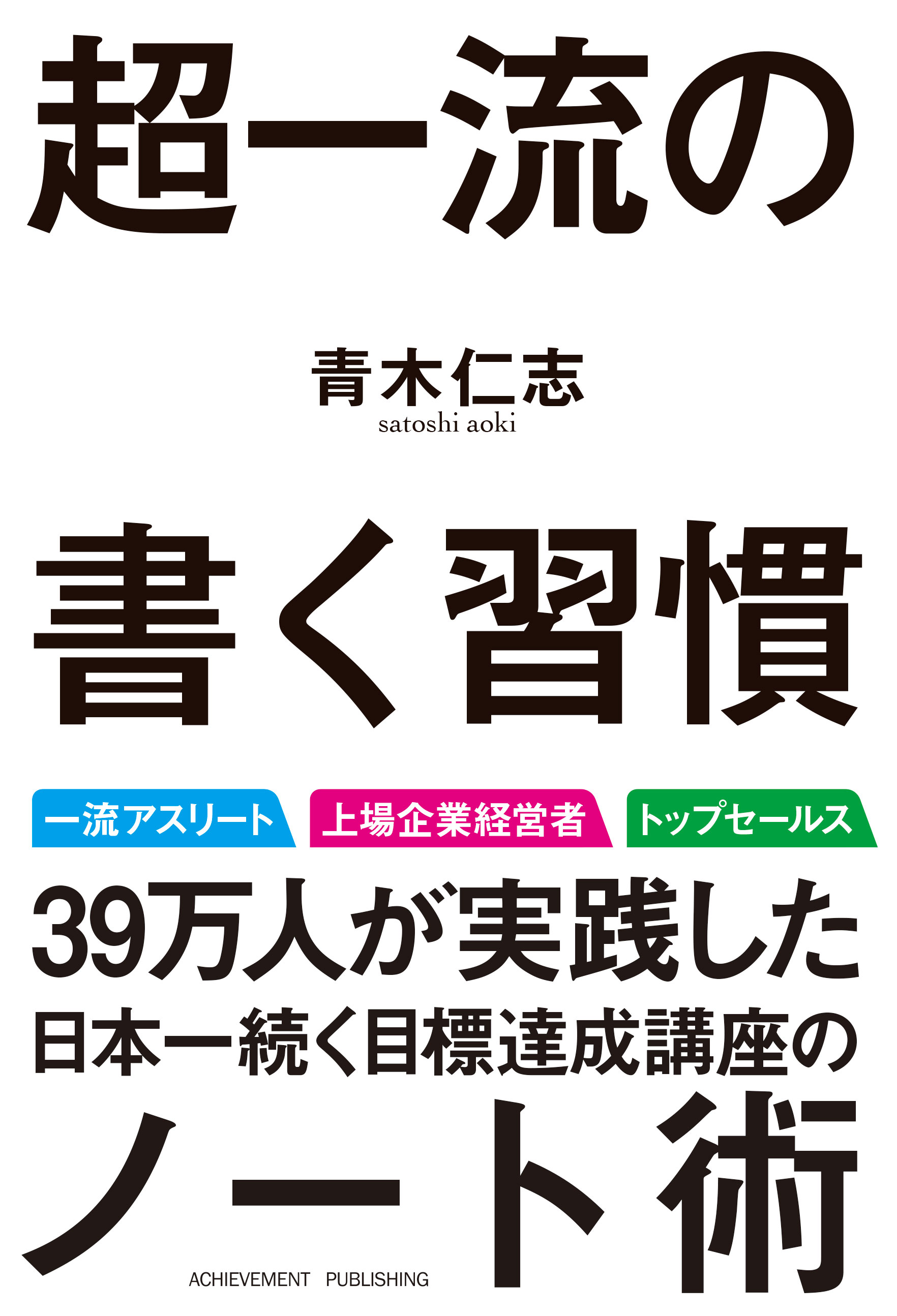 超一流の

青木仁志
satoshi aoki

書く習慣

一流アスリート 上場企業経営者 トップセールス

39万人が実践した
日本一続く目標達成講座の
ノート術

ACHIEVEMENT PUBLISHING